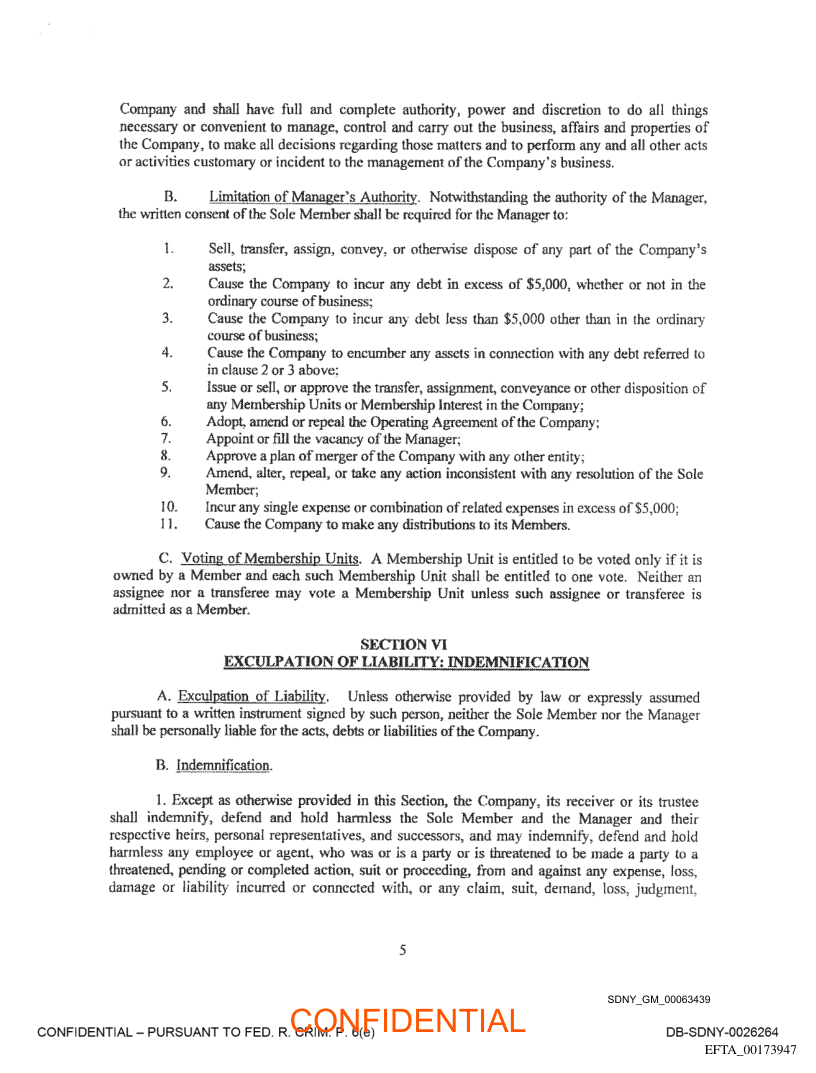 Company and shall have full and complete authority, power and discretion to do all things necessary or convenient to manage, control and carry out the business, affairs and properties of the Company, to make all decisions regarding those matters and to perform any and all other acts or activities customary or incident to the management of the Company's business.

B. Limitation of Manager's Authority. Notwithstanding the authority of the Manager, the written consent of the Sole Member shall be required for the Manager to:

1. Sell, transfer, assign, convey, or otherwise dispose of any part of the Company's assets;
2. Cause the Company to incur any debt in excess of $5,000, whether or not in the ordinary course of business;
3. Cause the Company to incur any debt less than $5,000 other than in the ordinary course of business;
4. Cause the Company to encumber any assets in connection with any debt referred to in clause 2 or 3 above;
5. Issue or sell, or approve the transfer, assignment, conveyance or other disposition of any Membership Units or Membership Interest in the Company;
6. Adopt, amend or repeal the Operating Agreement of the Company;
7. Appoint or fill the vacancy of the Manager;
8. Approve a plan of merger of the Company with any other entity;
9. Amend, alter, repeal, or take any action inconsistent with any resolution of the Sole Member;
10. Incur any single expense or combination of related expenses in excess of $5,000;
11. Cause the Company to make any distributions to its Members.

C. Voting of Membership Units. A Membership Unit is entitled to be voted only if it is owned by a Member and each such Membership Unit shall be entitled to one vote. Neither an assignee nor a transferee may vote a Membership Unit unless such assignee or transferee is admitted as a Member.

SECTION VI
EXCULPATION OF LIABILITY: INDEMNIFICATION

A. Exculpation of Liability. Unless otherwise provided by law or expressly assumed pursuant to a written instrument signed by such person, neither the Sole Member nor the Manager shall be personally liable for the acts, debts or liabilities of the Company.

B. Indemnification.

1. Except as otherwise provided in this Section, the Company, its receiver or its trustee shall indemnify, defend and hold harmless the Sole Member and the Manager and their respective heirs, personal representatives, and successors, and may indemnify, defend and hold harmless any employee or agent, who was or is a party or is threatened to be made a party to a threatened, pending or completed action, suit or proceeding, from and against any expense, loss, damage or liability incurred or connected with, or any claim, suit, demand, loss, judgment,

5

SDNY_GM_00063439

CONFIDENTIAL – PURSUANT TO FED. R. CRIM. P. 6(e) CONFIDENTIAL DB-SDNY-0026264

EFTA_00173947